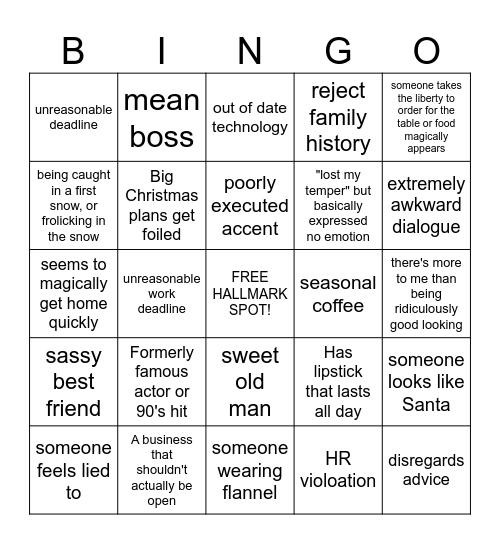 | B | I | N | G | O |
|---|---|---|---|---|
| unreasonable deadline | mean boss | out of date technology | reject family history | someone takes the liberty to order for the table or food magically appears |
| being caught in a first snow, or frolicking in the snow | Big Christmas plans get foiled | poorly executed accent | "lost my temper" but basically expressed no emotion | extremely awkward dialogue |
| seems to magically get home quickly | unreasonable work deadline | FREE HALLMARK SPOT! | seasonal coffee | there's more to me than being ridiculously good looking |
| sassy best friend | Formerly famous actor or 90's hit | sweet old man | Has lipstick that lasts all day | someone looks like Santa |
| someone feels lied to | A business that shouldn't actually be open | someone wearing flannel | HR violoation | disregards advice |